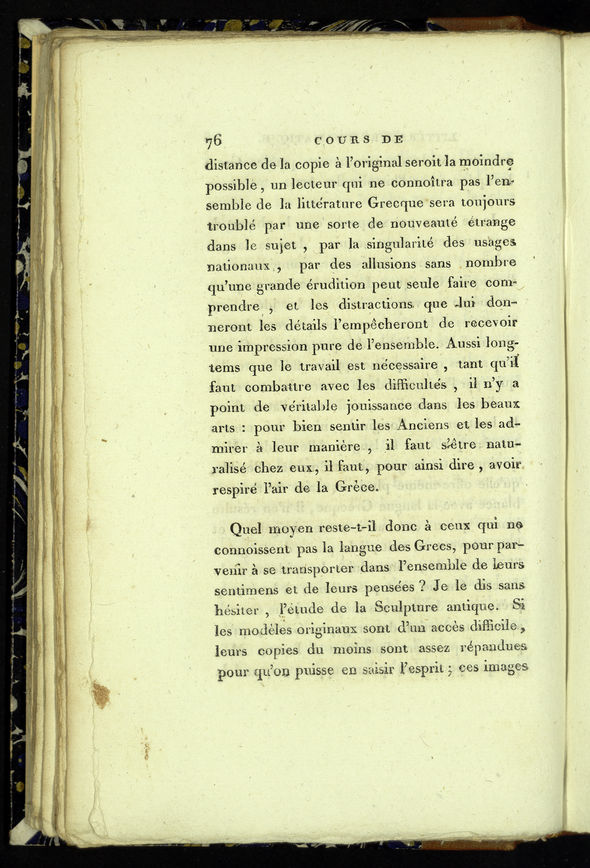 76 COURS DE

distance de la copie à l'original seroit la moindre possible, un lecteur qui ne connoîtra pas l'ensemble de la littérature Grecque sera toujours troublé par une sorte de nouveauté étrange dans le sujet, par la singularité des usages nationaux, par des allusions sans nombre qu'une grande érudition peut seule faire comprendre, et les distractions que lui donneront les détails l'empêcheront de recevoir une impression pure de l'ensemble. Aussi longtems que le travail est nécessaire, tant qu'il faut combattre avec les difficultés, il n'y a point de véritable jouissance dans les beaux arts : pour bien sentir les Anciens et les admirer à leur manière, il faut s'être naturalisé chez eux, il faut, pour ainsi dire, avoir respiré l'air de la Grèce.

Quel moyen reste-t-il donc à ceux qui ne connoissent pas la langue des Grecs, pour parvenir à se transporter dans l'ensemble de leurs sentimens et de leurs pensées ? Je le dis sans hésiter, l'étude de la Sculpture antique. Si les modèles originaux sont d'un accès difficile, leurs copies du moins sont assez répandues pour qu'on puisse en saisir l'esprit ; ces images